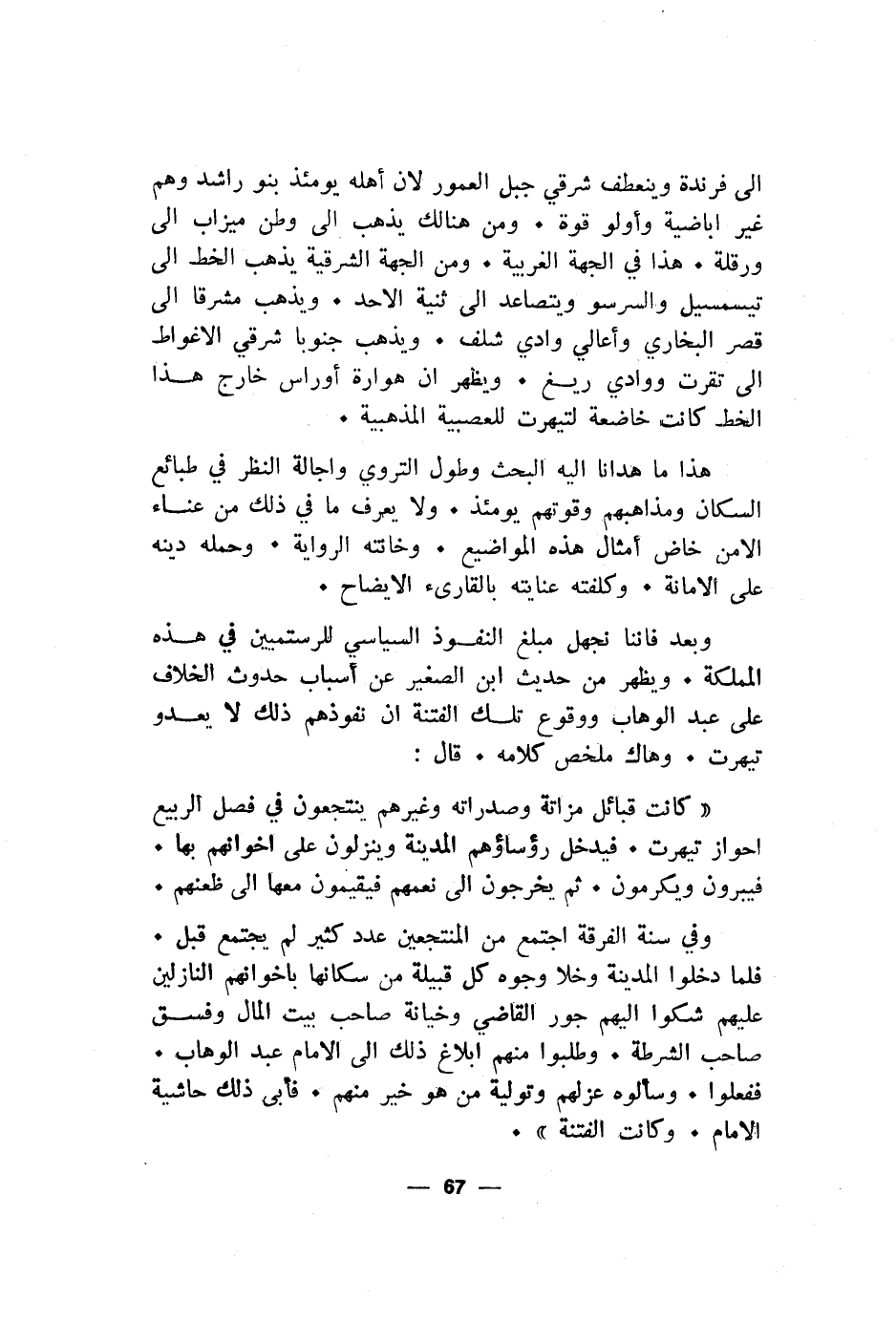 الى فرندة وينعطف شرقي جبل العمور لان أهله يومئذ بنو راشد وهم غير اباضية وأولو قوة • ومن هنالك يذهب الى وطن ميزاب الى ورقلة • هذا في الجهة الغربية • ومن الجهة الشرقية يذهب الخط الى تيسمسيل والسرسو ويتصاعد الى ثنية الاحد • ويذهب مشرقا الى قصر البخاري وأعالي وادي شلف • ويذهب جنوبا شرقي الاغواط الى تقرت ووادي ريغ • ويظهر ان هوارة أوراس خارج هذا الخط كانت خاضعة لتيهرت للعصبية المذهبية •

هذا ما هدانا اليه البحث وطول التروي واجالة النظر في طبائع السكان ومذاهبهم وقوتهم يومئذ • ولا يعرف ما في ذلك من عناء الامن خاض أمثال هذه المواضيع • وخانته الرواية • وحمله دينه على الامانة • وكلفته عنايته بالقارىء الايضاح •

وبعد فاننا نجهل مبلغ النفوذ السياسي للرستميين في هذه المملكة • ويظهر من حديث ابن الصغير عن أسباب حدوث الخلاف على عبد الوهاب ووقوع تلك الفتنة ان نفوذهم ذلك لا يعدو تيهرت • وهاك ملخص كلامه • قال :

« كانت قبائل مزاتة وصدراته وغيرهم ينتجعون في فصل الربيع احواز تيهرت • فيدخل رؤساؤهم المدينة وينزلون على اخوانهم بها • فيبرون ويكرمون • ثم يخرجون الى نعمهم فيقيمون معها الى ظعنهم •

وفي سنة الفرقة اجتمع من المنتجعين عدد كثير لم يجتمع قبل • فلما دخلوا المدينة وخلا وجوه كل قبيلة من سكانها باخوانهم النازلين عليهم شكوا اليهم جور القاضي وخيانة صاحب بيت المال وفسق صاحب الشرطة • وطلبوا منهم ابلاغ ذلك الى الامام عبد الوهاب • ففعلوا • وسألوه عزلهم وتولية من هو خير منهم • فأبى ذلك حاشية الامام • وكانت الفتنة » •

— 67 —